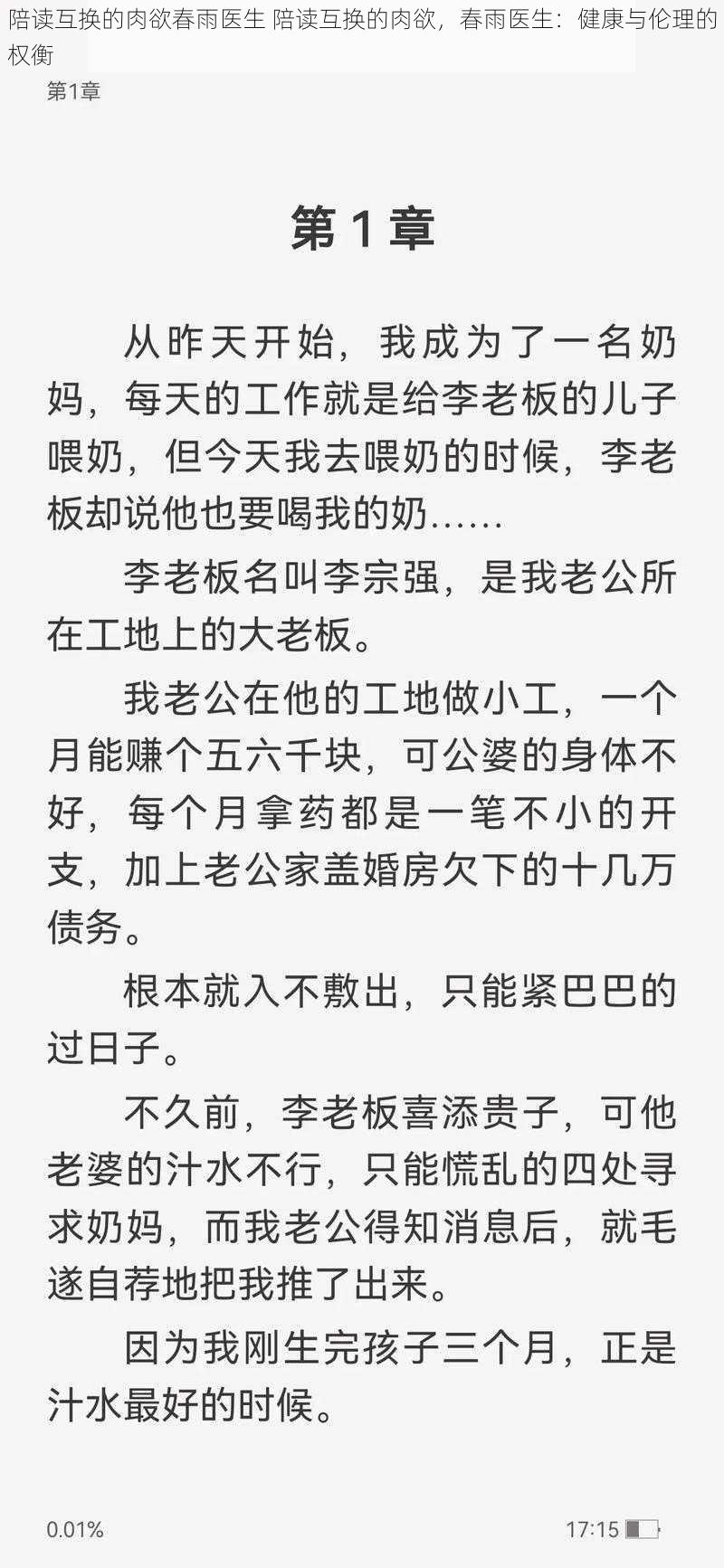 陪读互换的肉欲春雨医生 陪读互换的肉欲，春雨医生：健康与伦理的权衡

第1章

第 1 章

从昨天开始，我成为了一名奶妈，每天的工作就是给李老板的儿子喂奶，但今天我去喂奶的时候，李老板却说他也要喝我的奶……

李老板名叫李宗强，是我老公所在工地上的大老板。

我老公在他的工地做小工，一个月能赚个五六千块，可公婆的身体不好，每个月拿药都是一笔不小的开支，加上老公家盖婚房欠下的十几万债务。

根本就入不敷出，只能紧巴巴的过日子。

不久前，李老板喜添贵子，可他老婆的汁水不行，只能慌乱的四处寻求奶妈，而我老公得知消息后，就毛遂自荐地把我推了出来。

因为我刚生完孩子三个月，正是汁水最好的时候。

0.01%

17:15